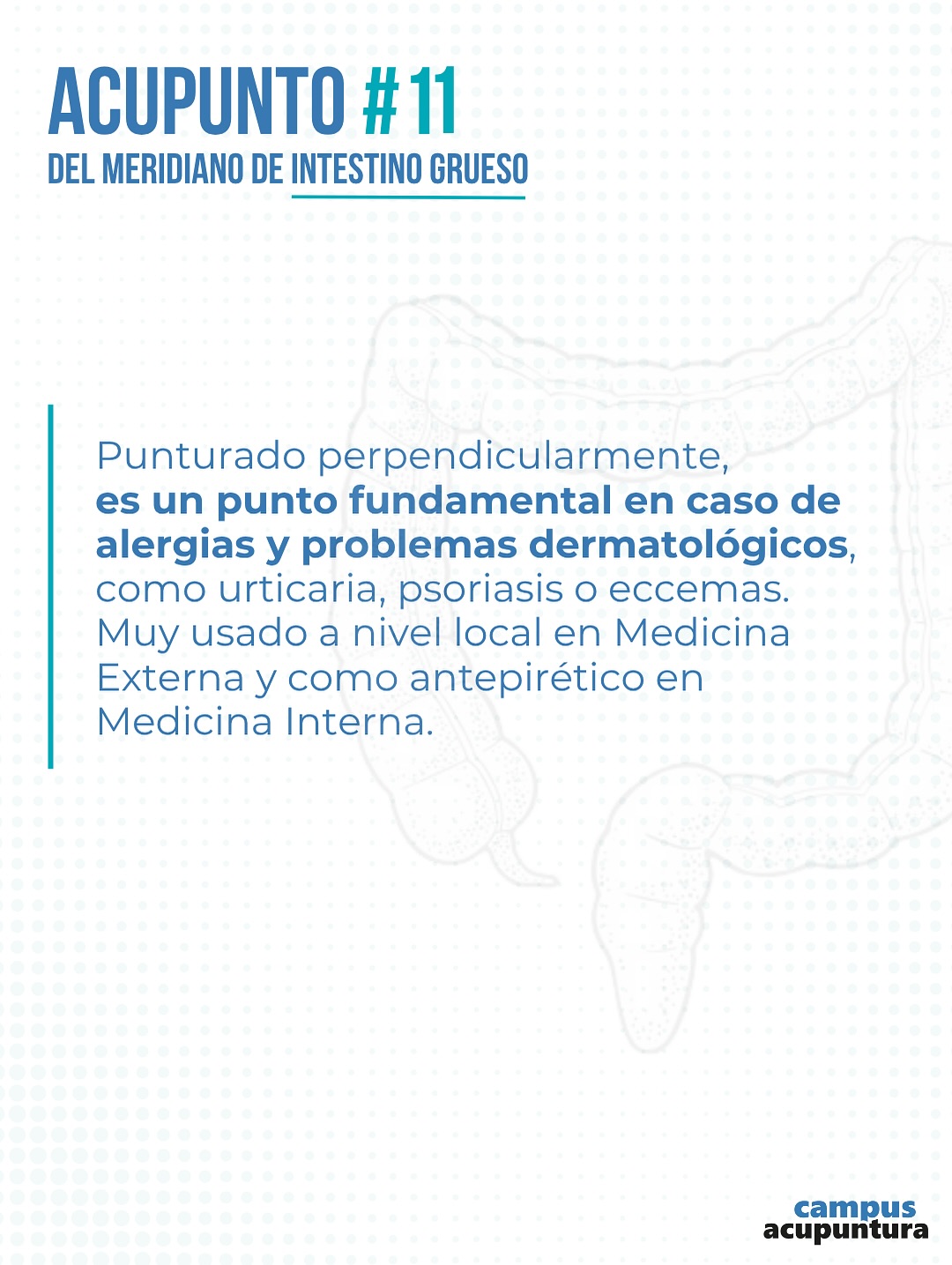 ACUPUNTO #11
DEL MERIDIANO DE INTESTINO GRUESO

Punturado perpendicularmente, es un punto fundamental en caso de alergias y problemas dermatológicos, como urticaria, psoriasis o eccemas. Muy usado a nivel local en Medicina Externa y como antepirético en Medicina Interna.

campus
acupuntura